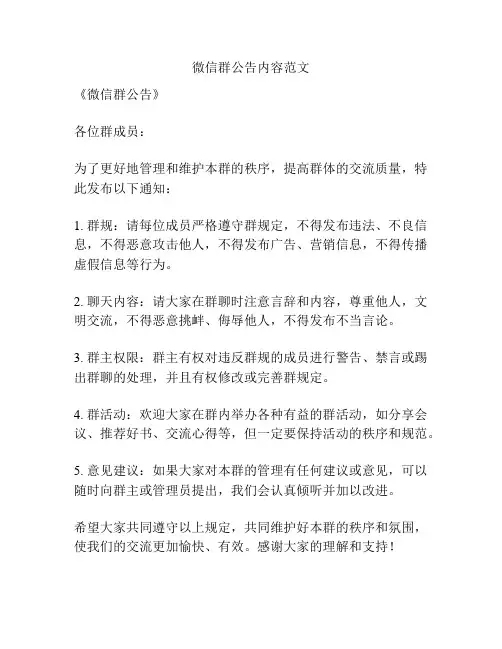 微信群公告内容范文

《微信群公告》

各位群成员：

为了更好地管理和维护本群的秩序，提高群体的交流质量，特此发布以下通知：

1. 群规：请每位成员严格遵守群规定，不得发布违法、不良信息，不得恶意攻击他人，不得发布广告、营销信息，不得传播虚假信息等行为。

2. 聊天内容：请大家在群聊时注意言辞和内容，尊重他人，文明交流，不得恶意挑衅、侮辱他人，不得发布不当言论。

3. 群主权限：群主有权对违反群规的成员进行警告、禁言或踢出群聊的处理，并且有权修改或完善群规定。

4. 群活动：欢迎大家在群内举办各种有益的群活动，如分享会议、推荐好书、交流心得等，但一定要保持活动的秩序和规范。

5. 意见建议：如果大家对本群的管理有任何建议或意见，可以随时向群主或管理员提出，我们会认真倾听并加以改进。

希望大家共同遵守以上规定，共同维护好本群的秩序和氛围，使我们的交流更加愉快、有效。感谢大家的理解和支持！